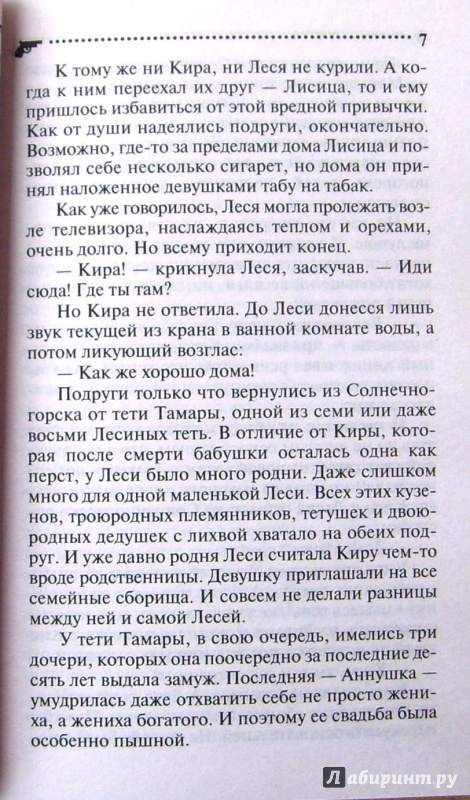 7

К тому же ни Кира, ни Леся не курили. А когда к ним переехал их друг — Лисица, то и ему пришлось избавиться от этой вредной привычки. Как от души надеялись подруги, окончательно. Возможно, где-то за пределами дома Лисица и позволял себе несколько сигарет, но дома он принял наложенное девушками табу на табак.

Как уже говорилось, Леся могла пролежать возле телевизора, наслаждаясь теплом и орехами, очень долго. Но всему приходит конец.

— Кира! — крикнула Леся, заскучав. — Иди сюда! Где ты там?

Но Кира не ответила. До Леси донесся лишь звук текущей из крана в ванной комнате воды, а потом ликующий возглас:

— Как же хорошо дома!

Подруги только что вернулись из Солнечногорска от тети Тамары, одной из семи или даже восьми Лесиных теть. В отличие от Киры, которая после смерти бабушки осталась одна как перст, у Леси было много родни. Даже слишком много для одной маленькой Леси. Всех этих кузенов, троюродных племянников, тетушек и двоюродных дедушек с лихвой хватало на обеих подруг. И уже давно родня Леси считала Киру чем-то вроде родственницы. Девушку приглашали на все семейные сборища. И совсем не делали разницы между ней и самой Лесей.

У тети Тамары, в свою очередь, имелись три дочери, которых она поочередно за последние десять лет выдала замуж. Последняя — Аннушка — умудрилась даже отхватить себе не просто жениха, а жениха богатого. И поэтому ее свадьба была особенно пышной.

Лабиринт.ру